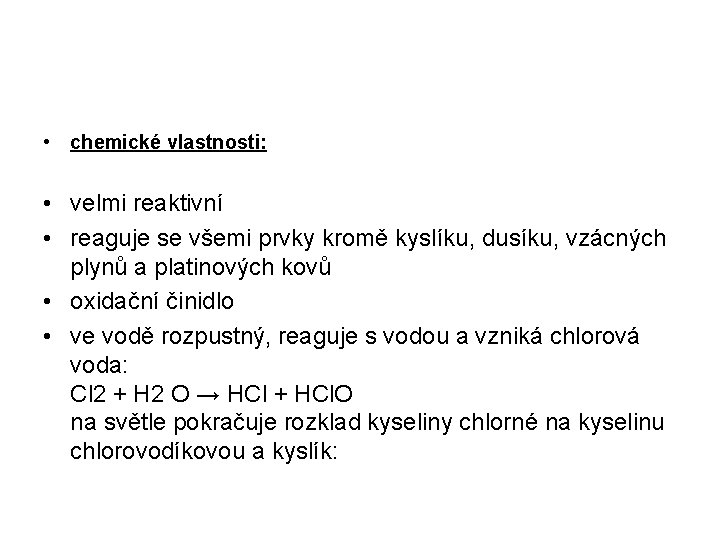 • chemické vlastnosti:

• velmi reaktivní
• reaguje se všemi prvky kromě kyslíku, dusíku, vzácných plynů a platinových kovů
• oxidační činidlo
• ve vodě rozpustný, reaguje s vodou a vzniká chlorová voda:
Cl2 + H2 O → HCl + HClO
na světle pokračuje rozklad kyseliny chlorné na kyselinu chlorovodíkovou a kyslík: